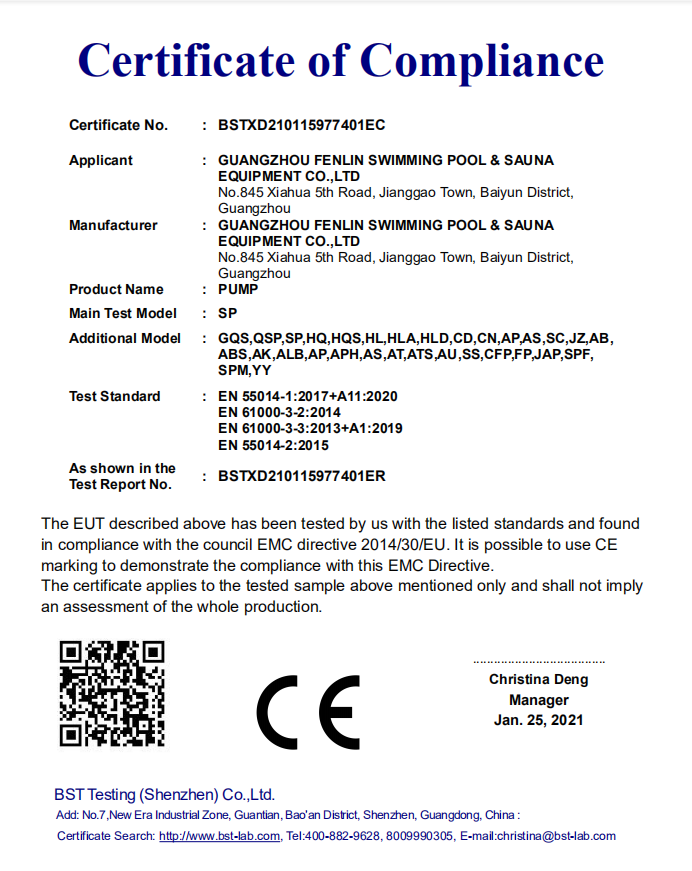 Certificate of Compliance

Certificate No. : BSTXD210115977401EC

Applicant : GUANGZHOU FENLIN SWIMMING POOL & SAUNA EQUIPMENT CO.,LTD
No.845 Xiahua 5th Road, Jianggao Town, Baiyun District, Guangzhou

Manufacturer : GUANGZHOU FENLIN SWIMMING POOL & SAUNA EQUIPMENT CO.,LTD
No.845 Xiahua 5th Road, Jianggao Town, Baiyun District, Guangzhou

Product Name : PUMP

Main Test Model : SP

Additional Model : GQS,QSP,SP,HQ,HQS,HL,HLA,HLD,CD,CN,AP,AS,SC,JZ,AB, ABS,AK,ALB,AP,APH,AS,AT,ATS,AU,SS,CFP,FP,JAP,SPF, SPM,YY

Test Standard : EN 55014-1:2017+A11:2020
EN 61000-3-2:2014
EN 61000-3-3:2013+A1:2019
EN 55014-2:2015

As shown in the Test Report No. : BSTXD210115977401ER

The EUT described above has been tested by us with the listed standards and found in compliance with the council EMC directive 2014/30/EU. It is possible to use CE marking to demonstrate the compliance with this EMC Directive.
The certificate applies to the tested sample above mentioned only and shall not imply an assessment of the whole production.

CE

Christina Deng
Manager
Jan. 25, 2021

BST Testing (Shenzhen) Co.,Ltd.
Add: No.7,New Era Industrial Zone, Guantian, Bao'an District, Shenzhen, Guangdong, China :
Certificate Search: http://www.bst-lab.com, Tel:400-882-9628, 8009990305, E-mail:christina@bst-lab.com